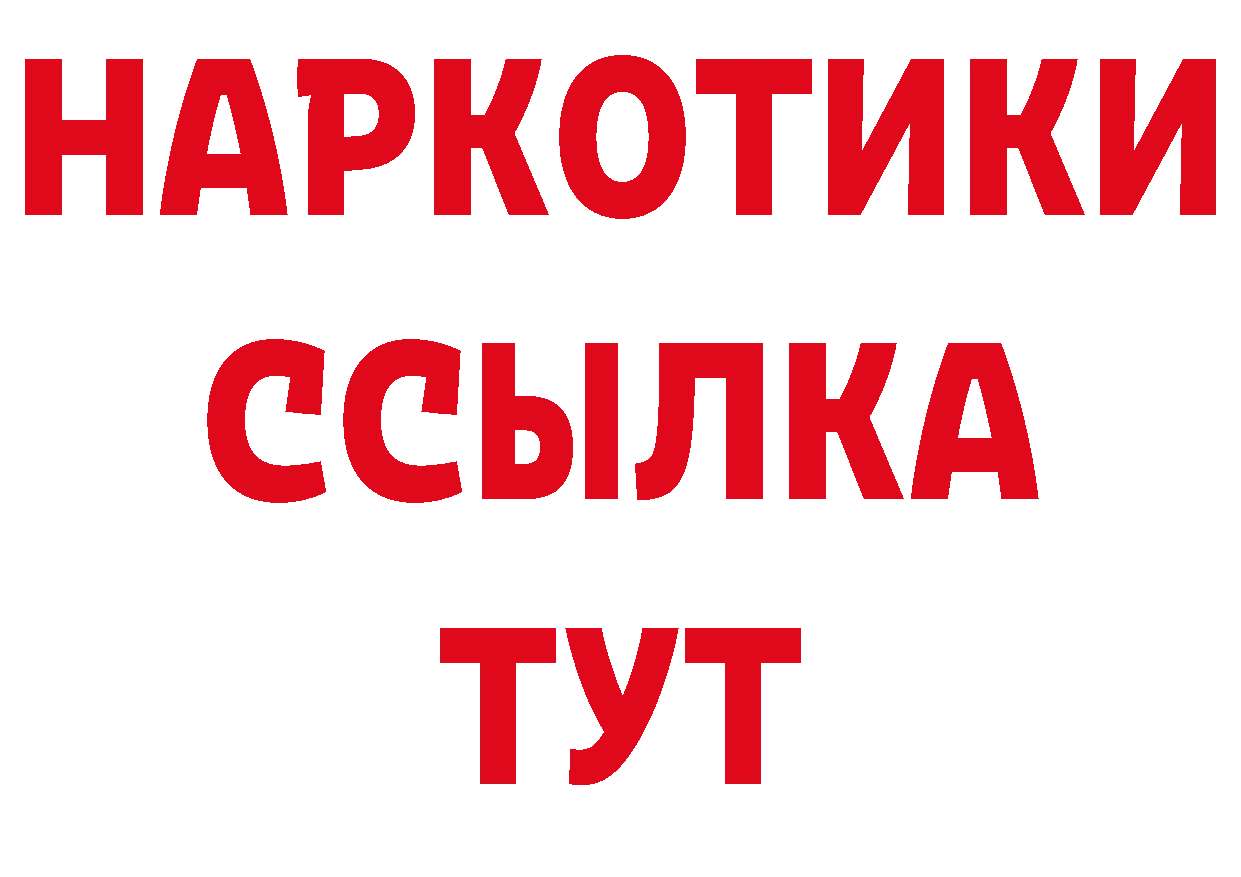 НАРКОТИКИ
ССЫЛКА
ТУТ